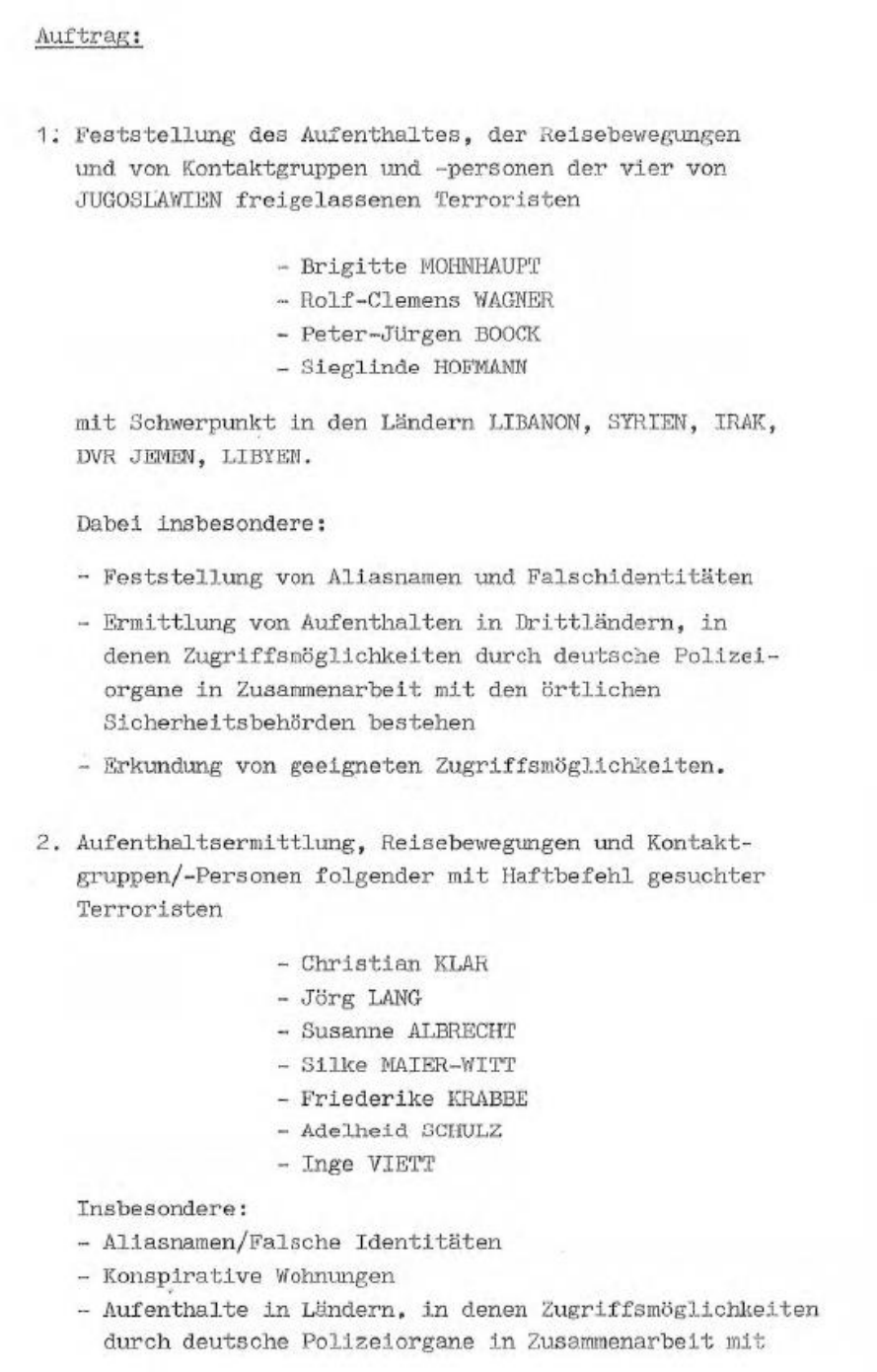 Auftrag:

1. Feststellung des Aufenthaltes, der Reisebewegungen und von Kontaktgruppen und -personen der vier von JUGOSLAWIEN freigelassenen Terroristen

- Brigitte MOHNHAUPT
- Rolf-Clemens WAGNER
- Peter-Jürgen BOOCK
- Sieglinde HOFMANN

mit Schwerpunkt in den Ländern LIBANON, SYRIEN, IRAK, DVR JEMEN, LIBYEN.

Dabei insbesondere:

- Feststellung von Aliasnamen und Falschidentitäten
- Ermittlung von Aufenthalten in Drittländern, in denen Zugriffsmöglichkeiten durch deutsche Polizeiorgane in Zusammenarbeit mit den örtlichen Sicherheitsbehörden bestehen
- Erkundung von geeigneten Zugriffsmöglichkeiten.

2. Aufenthaltsermittlung, Reisebewegungen und Kontaktgruppen/-Personen folgender mit Haftbefehl gesuchter Terroristen

- Christian KLAR
- Jörg LANG
- Susanne ALBRECHT
- Silke MAIER-WITT
- Friederike KRABBE
- Adelheid SCHULZ
- Inge VIETT

Insbesondere:
- Aliasnamen/Falsche Identitäten
- Konspirative Wohnungen
- Aufenthalte in Ländern, in denen Zugriffsmöglichkeiten durch deutsche Polizeiorgane in Zusammenarbeit mit